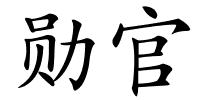 勋官